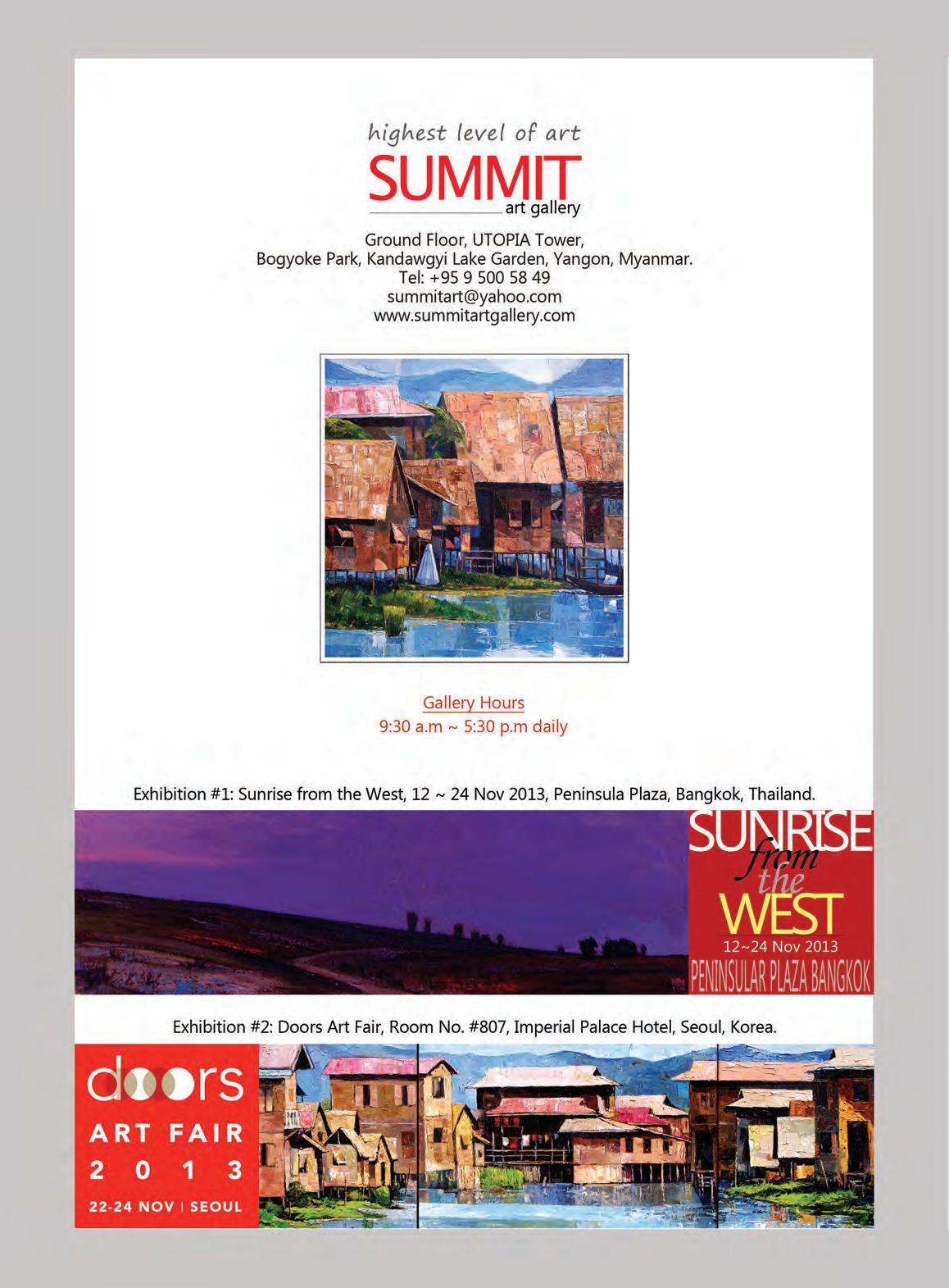 highest level of art
SUMMIT
art gallery

Ground Floor, UTOPIA Tower,
Bogyoke Park, Kandawgyi Lake Garden, Yangon, Myanmar.
Tel: +95 9 500 58 49
summitart@yahoo.com
www.summitartgallery.com

Gallery Hours
9:30 a.m ~ 5:30 p.m daily

Exhibition #1: Sunrise from the West, 12 ~ 24 Nov 2013, Peninsula Plaza, Bangkok, Thailand.

SUNRISE from the WEST
12~24 Nov 2013
PENINSULAR PLAZA BANGKOK

Exhibition #2: Doors Art Fair, Room No. #807, Imperial Palace Hotel, Seoul, Korea.

doors
ART FAIR
2 0 1 3
22-24 NOV | SEOUL